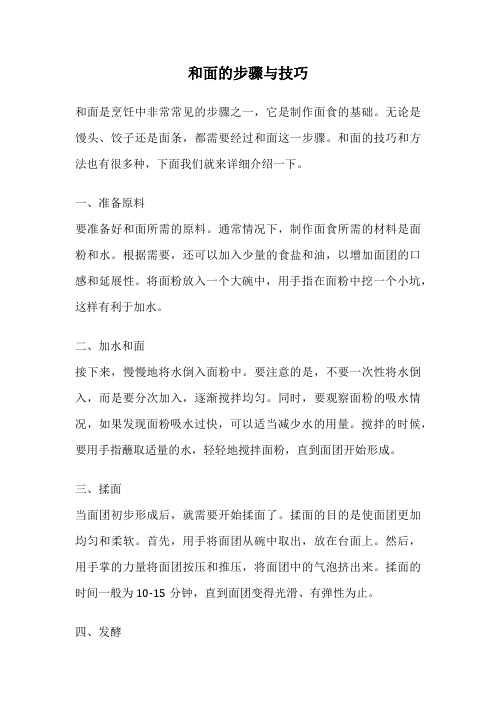 和面的步骤与技巧

和面是烹饪中非常常见的步骤之一，它是制作面食的基础。无论是馒头、饺子还是面条，都需要经过和面这一步骤。和面的技巧和方法也有很多种，下面我们就来详细介绍一下。

一、准备原料

要准备好和面所需的原料。通常情况下，制作面食所需的材料是面粉和水。根据需要，还可以加入少量的食盐和油，以增加面团的口感和延展性。将面粉放入一个大碗中，用手指在面粉中挖一个小坑，这样有利于加水。

二、加水和面

接下来，慢慢地将水倒入面粉中。要注意的是，不要一次性将水倒入，而是要分次加入，逐渐搅拌均匀。同时，要观察面粉的吸水情况，如果发现面粉吸水过快，可以适当减少水的用量。搅拌的时候，要用手指蘸取适量的水，轻轻地搅拌面粉，直到面团开始形成。

三、揉面

当面团初步形成后，就需要开始揉面了。揉面的目的是使面团更加均匀和柔软。首先，用手将面团从碗中取出，放在台面上。然后，用手掌的力量将面团按压和推压，将面团中的气泡挤出来。揉面的时间一般为 10-15 分钟，直到面团变得光滑、有弹性为止。

四、发酵